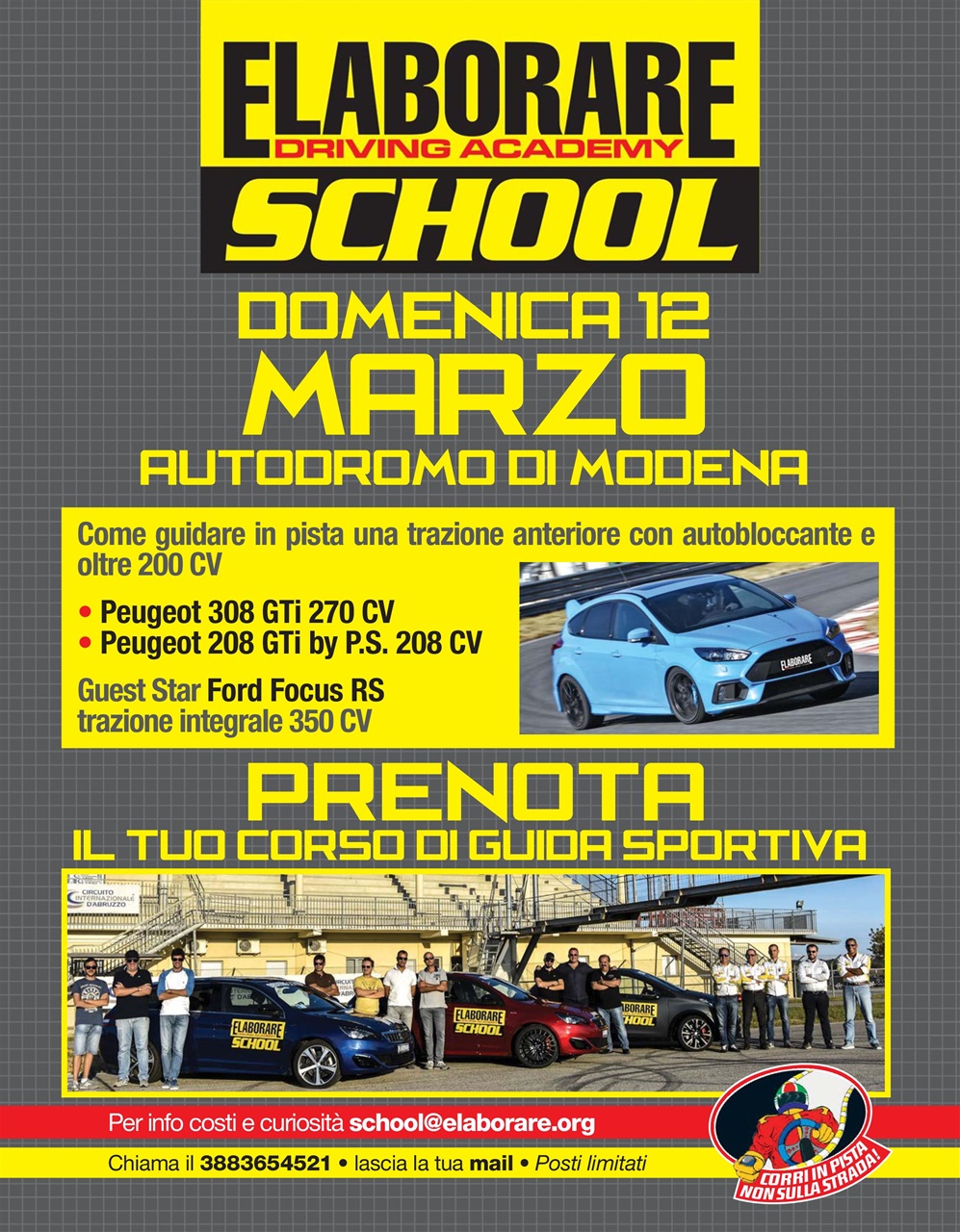 ELABORARE
DRIVING ACADEMY
SCHOOL

DOMENICA 12
MARZO
AUTODROMO DI MODENA

Come guidare in pista una trazione anteriore con autobloccante e oltre 200 CV

• Peugeot 308 GTi 270 CV
• Peugeot 208 GTi by P.S. 208 CV

Guest Star Ford Focus RS trazione integrale 350 CV

ELABORARE

PRENOTA
IL TUO CORSO DI GUIDA SPORTIVA

CIRCUITO INTERNAZIONALE D'ABRUZZO

ELABORARE SCHOOL
ELABORARE SCHOOL
ELABORARE SCHOOL

Per info costi e curiosità school@elaborare.org

Chiama il 3883654521 • lascia la tua mail • Posti limitati

CORRI IN PISTA NON SULLA STRADA!